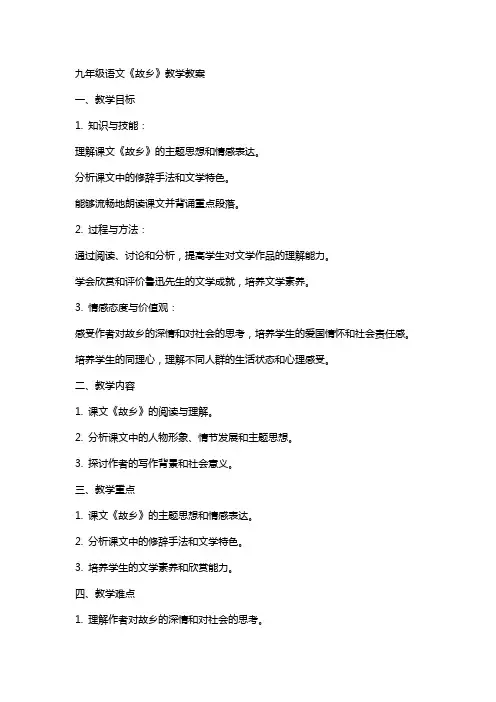 九年级语文《故乡》教学教案

一、教学目标

1. 知识与技能：

理解课文《故乡》的主题思想和情感表达。

分析课文中的修辞手法和文学特色。

能够流畅地朗读课文并背诵重点段落。

2. 过程与方法：

通过阅读、讨论和分析，提高学生对文学作品的理解能力。

学会欣赏和评价鲁迅先生的文学成就，培养文学素养。

3. 情感态度与价值观：

感受作者对故乡的深情和对社会的思考，培养学生的爱国情怀和社会责任感。

培养学生的同理心，理解不同人群的生活状态和心理感受。

二、教学内容

1. 课文《故乡》的阅读与理解。

2. 分析课文中的人物形象、情节发展和主题思想。

3. 探讨作者的写作背景和社会意义。

三、教学重点

1. 课文《故乡》的主题思想和情感表达。

2. 分析课文中的修辞手法和文学特色。

3. 培养学生的文学素养和欣赏能力。

四、教学难点

1. 理解作者对故乡的深情和对社会的思考。